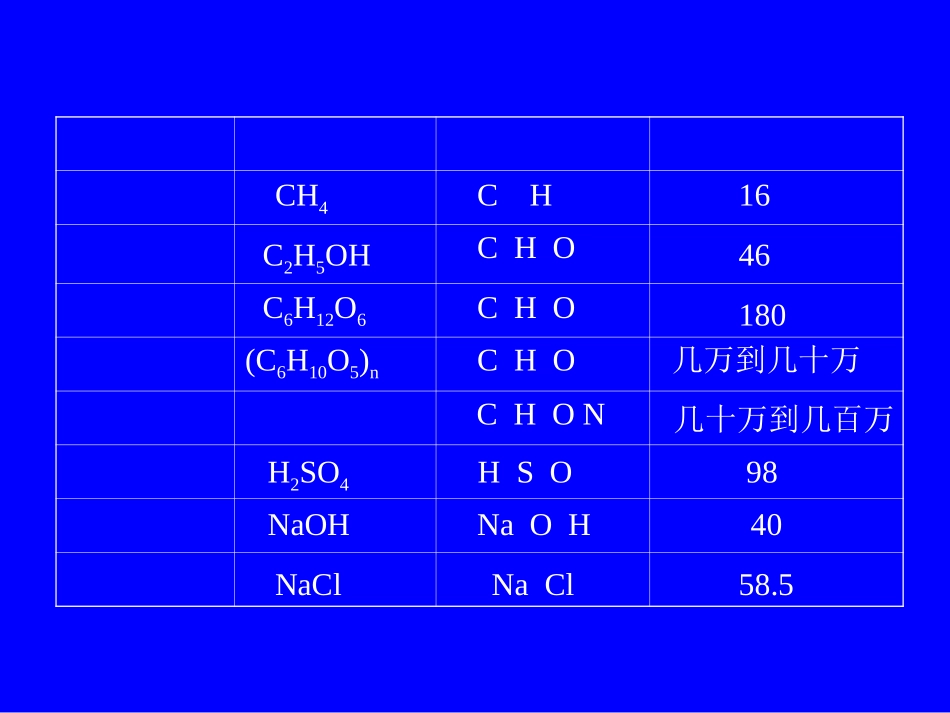 |  |  |  |  |
|---|---|---|---|
|  | $CH_4$ | C H | 16 |
|  | $C_2H_5OH$ | C H O | 46 |
|  | $C_6H_{12}O_6$ | C H O | 180 |
|  | $(C_6H_{10}O_5)_n$ | C H O | 几万到几十万 |
|  |  | C H O N | 几十万到几百万 |
|  | $H_2SO_4$ | H S O | 98 |
|  | NaOH | Na O H | 40 |
|  | NaCl | Na Cl | 58.5 |